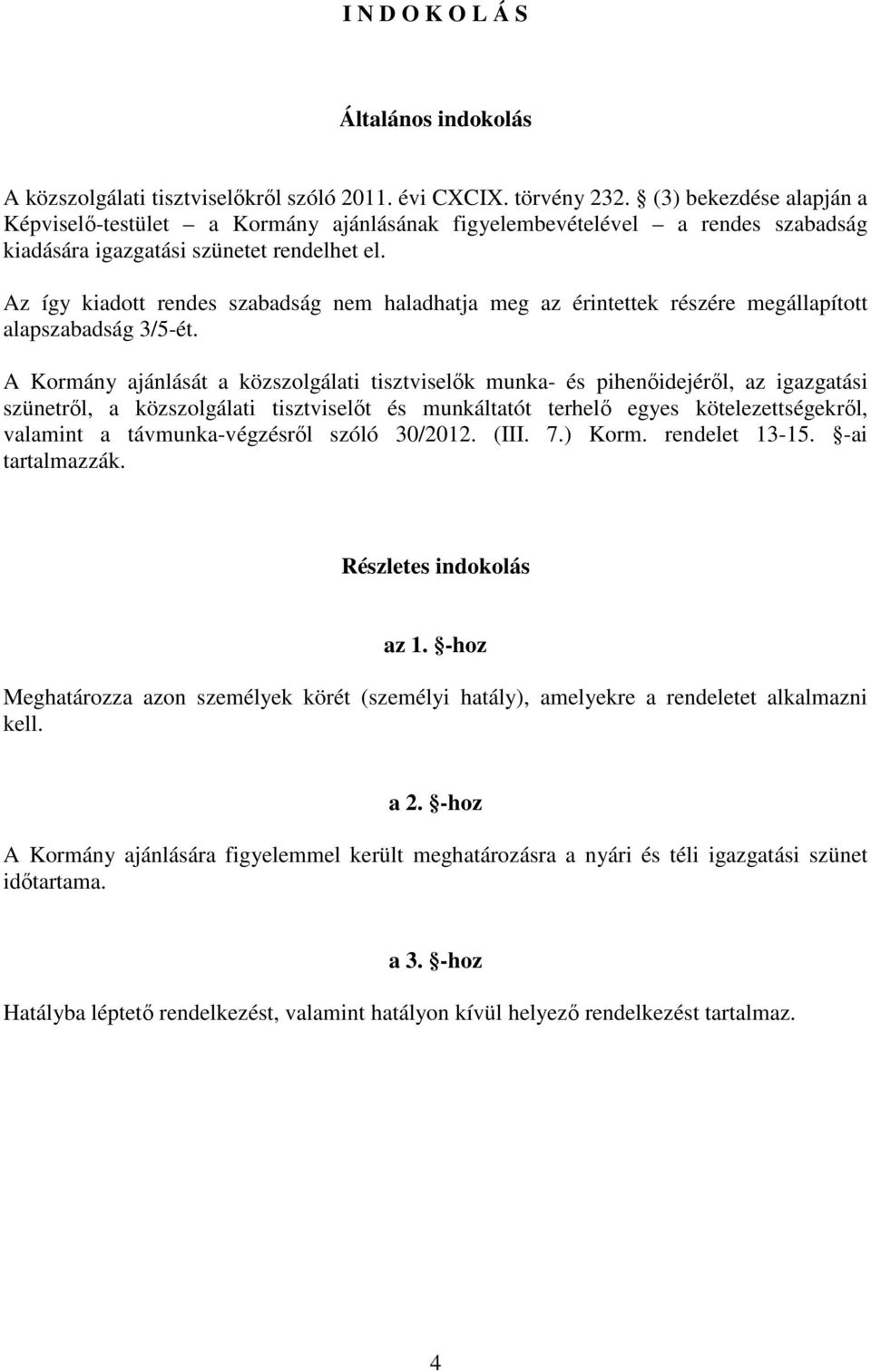 I N D O K O L Á S

Általános indokolás

A közszolgálati tisztviselőkről szóló 2011. évi CXCIX. törvény 232. § (3) bekezdése alapján a Képviselő-testület – a Kormány ajánlásának figyelembevételével – a rendes szabadság kiadására igazgatási szünetet rendelhet el.

Az így kiadott rendes szabadság nem haladhatja meg az érintettek részére megállapított alapszabadság 3/5-ét.

A Kormány ajánlását a közszolgálati tisztviselők munka- és pihenőidejéről, az igazgatási szünetről, a közszolgálati tisztviselőt és munkáltatót terhelő egyes kötelezettségekről, valamint a távmunka-végzésről szóló 30/2012. (III. 7.) Korm. rendelet 13-15. §-ai tartalmazzák.

Részletes indokolás

az 1. §-hoz

Meghatározza azon személyek körét (személyi hatály), amelyekre a rendeletet alkalmazni kell.

a 2. §-hoz

A Kormány ajánlására figyelemmel került meghatározásra a nyári és téli igazgatási szünet időtartama.

a 3. §-hoz

Hatályba léptető rendelkezést, valamint hatályon kívül helyező rendelkezést tartalmaz.

4